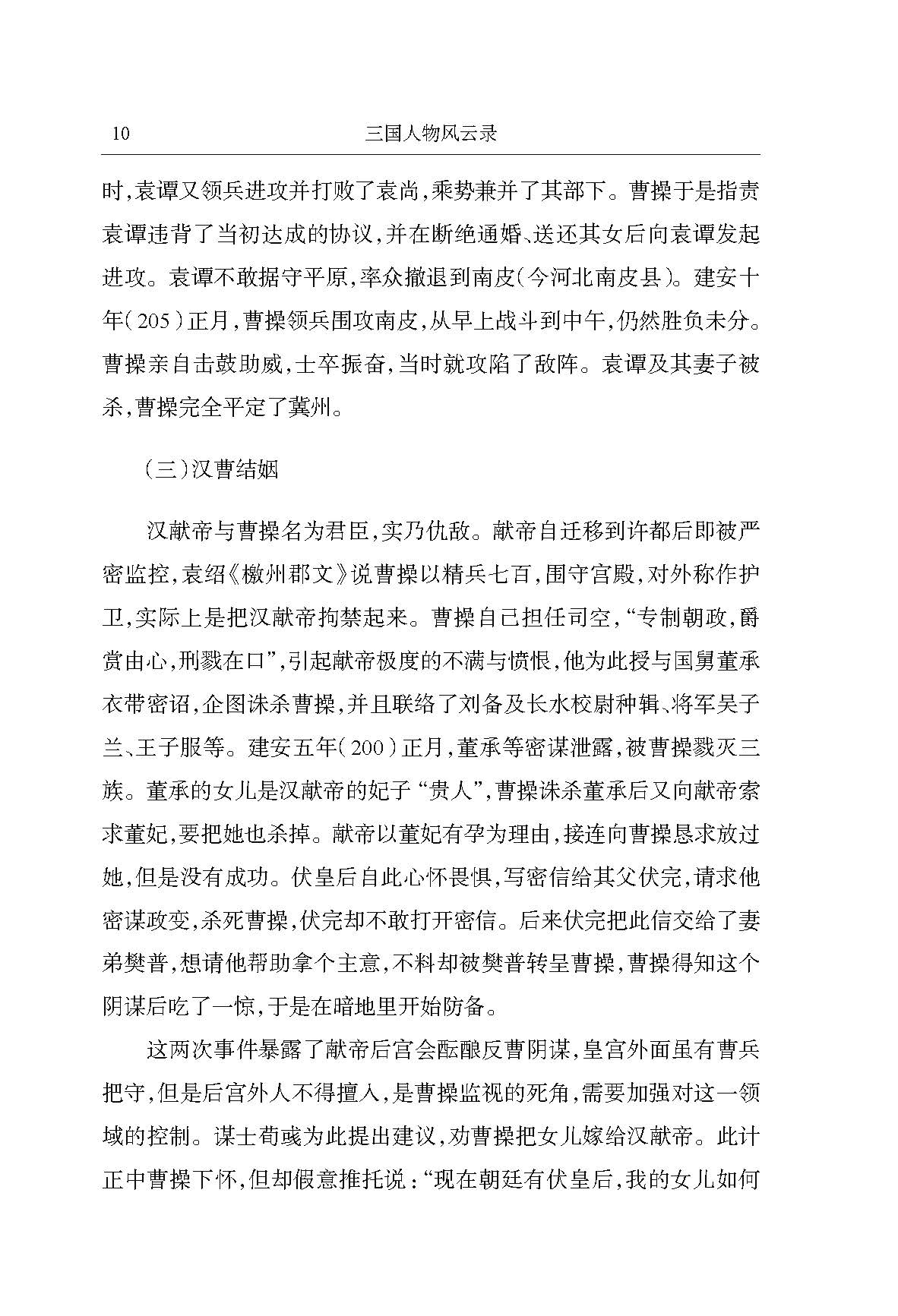 10　　三国人物风云录

时，袁谭又领兵进攻并打败了袁尚，乘势兼并了其部下。曹操于是指责袁谭违背了当初达成的协议，并在断绝通婚、送还其女后向袁谭发起进攻。袁谭不敢据守平原，率众撤退到南皮（今河北南皮县）。建安十年（205）正月，曹操领兵围攻南皮，从早上战斗到中午，仍然胜负未分。曹操亲自击鼓助威，士卒振奋，当时就攻陷了敌阵。袁谭及其妻子被杀，曹操完全平定了冀州。

（三）汉曹结姻

汉献帝与曹操名为君臣，实乃仇敌。献帝自迁移到许都后即被严密监控，袁绍《檄州郡文》说曹操以精兵七百，围守宫殿，对外称作护卫，实际上是把汉献帝拘禁起来。曹操自己担任司空，“专制朝政，爵赏由心，刑戮在口”，引起献帝极度的不满与愤恨，他为此授与国舅董承衣带密诏，企图诛杀曹操，并且联络了刘备及长水校尉种辑、将军吴子兰、王子服等。建安五年（200）正月，董承等密谋泄露，被曹操戮灭三族。董承的女儿是汉献帝的妃子“贵人”，曹操诛杀董承后又向献帝索求董妃，要把她也杀掉。献帝以董妃有孕为理由，接连向曹操恳求放过她，但是没有成功。伏皇后自此心怀畏惧，写密信给其父伏完，请求他密谋政变，杀死曹操，伏完却不敢打开密信。后来伏完把此信交给了妻弟樊普，想请他帮助拿个主意，不料却被樊普转呈曹操，曹操得知这个阴谋后吃了一惊，于是在暗地里开始防备。

这两次事件暴露了献帝后宫会酝酿反曹阴谋，皇宫外面虽有曹兵把守，但是后宫外人不得擅入，是曹操监视的死角，需要加强对这一领域的控制。谋士荀彧为此提出建议，劝曹操把女儿嫁给汉献帝。此计正中曹操下怀，但却假意推托说：“现在朝廷有伏皇后，我的女儿如何